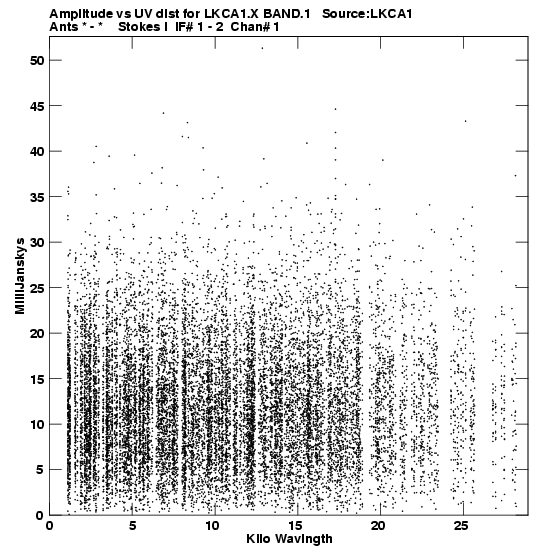 Amplitude vs UV dist for LKCA1.X BAND.1 Source:LKCA1
Ants * - * Stokes I IF# 1 - 2 Chan# 1

MilliJanskys

50
45
40
35
30
25
20
15
10
5
0

0 5 10 15 20 25

Kilo Wavlngth